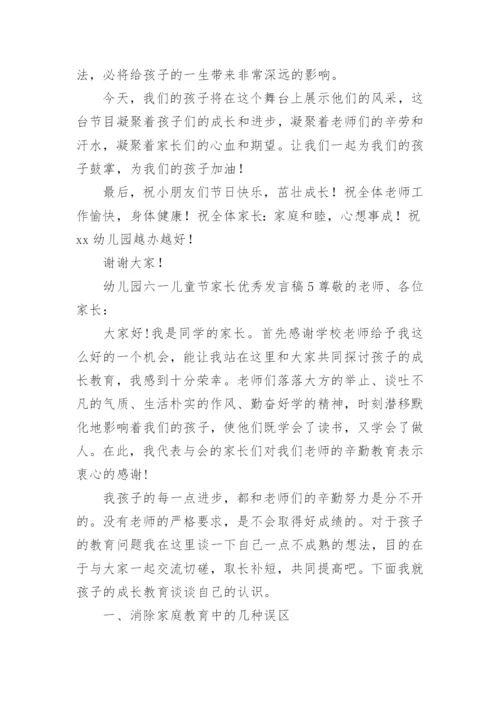 法，必将给孩子的一生带来非常深远的影响。

今天，我们的孩子将在这个舞台上展示他们的风采，这台节目凝聚着孩子们的成长和进步，凝聚着老师们的辛劳和汗水，凝聚着家长们的心血和期望。让我们一起为我们的孩子鼓掌，为我们的孩子加油！

最后，祝小朋友们节日快乐，茁壮成长！祝全体老师工作愉快，身体健康！祝全体家长：家庭和睦，心想事成！祝xx幼儿园越办越好！

谢谢大家！

幼儿园六一儿童节家长优秀发言稿5尊敬的老师、各位家长：

大家好！我是同学的家长。首先感谢学校老师给予我这么好的一个机会，能让我站在这里和大家共同探讨孩子的成长教育，我感到十分荣幸。老师们落落大方的举止、谈吐不凡的气质、生活朴实的作风、勤奋好学的精神，时刻潜移默化地影响着我们的孩子，使他们既学会了读书，又学会了做人。在此，我代表与会的家长们对我们老师的辛勤教育表示衷心的感谢！

我孩子的每一点进步，都和老师们的辛勤努力是分不开的。没有老师的严格要求，是不会取得好成绩的。对于孩子的教育问题我在这里谈一下自己一点不成熟的想法，目的在于与大家一起交流切磋，取长补短，共同提高吧。下面我就孩子的成长教育谈谈自己的认识。

一、消除家庭教育中的几种误区